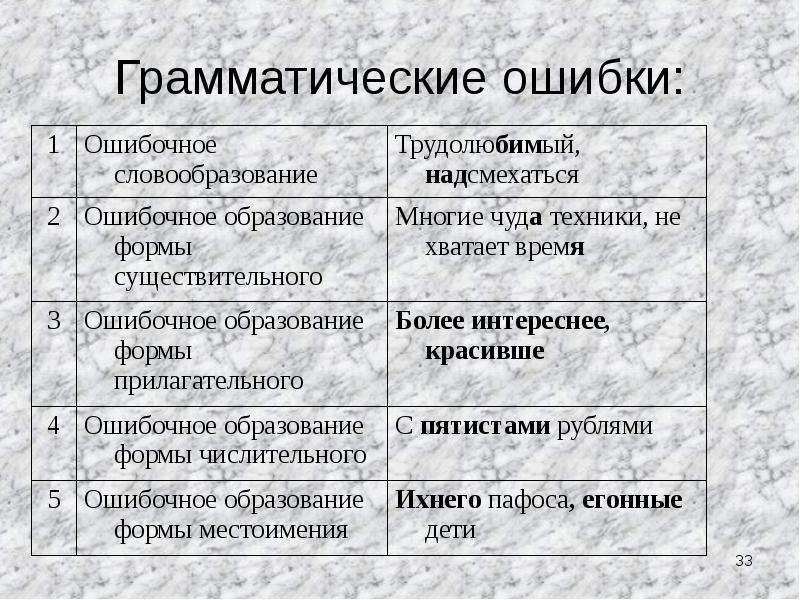 Грамматические ошибки:

| 1 | Ошибочное словообразование | Трудолюбимый, надсмехаться |
|---|---|---|
| 2 | Ошибочное образование формы существительного | Многие чуда техники, не хватает время |
| 3 | Ошибочное образование формы прилагательного | Более интереснее, красивше |
| 4 | Ошибочное образование формы числительного | С пятистами рублями |
| 5 | Ошибочное образование формы местоимения | Ихнего пафоса, егонные дети |

33